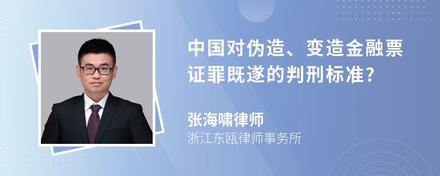 中国对伪造、变造金融票证罪既遂的判刑标准?

张海啸律师
浙江东瓯律师事务所